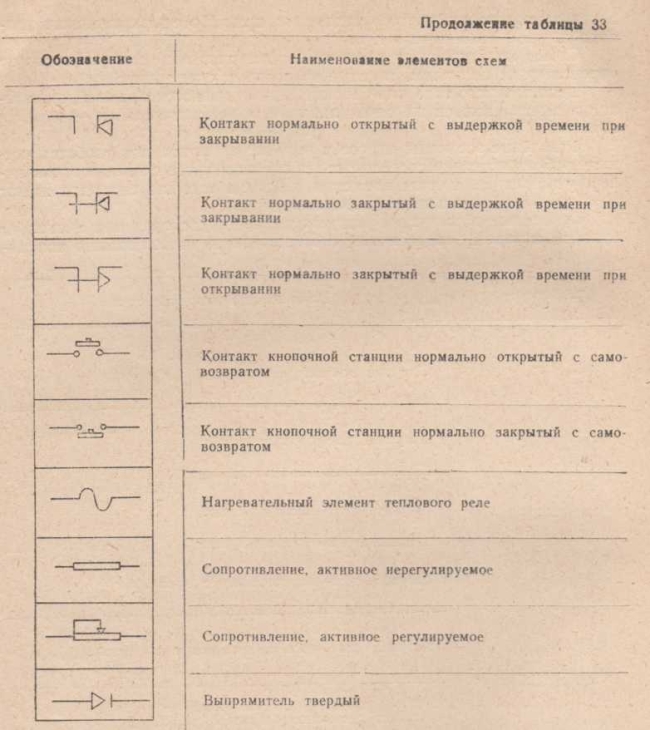 Продолжение таблицы 33

| Обозначение | Наименование элементов схем |
|---|---|
| | Контакт нормально открытый с выдержкой времени при закрывании |
| | Контакт нормально закрытый с выдержкой времени при закрывании |
| | Контакт нормально закрытый с выдержкой времени при открывании |
| | Контакт кнопочной станции нормально открытый с самовозвратом |
| | Контакт кнопочной станции нормально закрытый с самовозвратом |
| | Нагревательный элемент теплового реле |
| | Сопротивление, активное нерегулируемое |
| | Сопротивление, активное регулируемое |
| | Выпрямитель твердый |